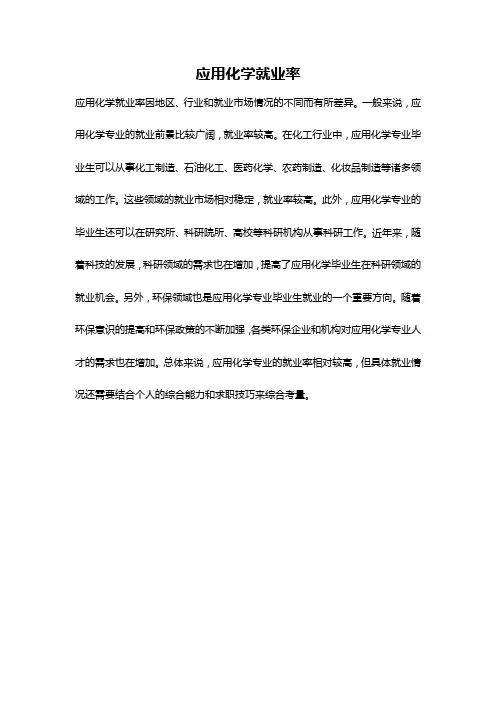 应用化学就业率

应用化学就业率因地区、行业和就业市场情况的不同而有所差异。一般来说，应用化学专业的就业前景比较广阔，就业率较高。在化工行业中，应用化学专业毕业生可以从事化工制造、石油化工、医药化学、农药制造、化妆品制造等诸多领域的工作。这些领域的就业市场相对稳定，就业率较高。此外，应用化学专业的毕业生还可以在研究所、科研院所、高校等科研机构从事科研工作。近年来，随着科技的发展，科研领域的需求也在增加，提高了应用化学毕业生在科研领域的就业机会。另外，环保领域也是应用化学专业毕业生就业的一个重要方向。随着环保意识的提高和环保政策的不断加强，各类环保企业和机构对应用化学专业人才的需求也在增加。总体来说，应用化学专业的就业率相对较高，但具体就业情况还需要结合个人的综合能力和求职技巧来综合考量。